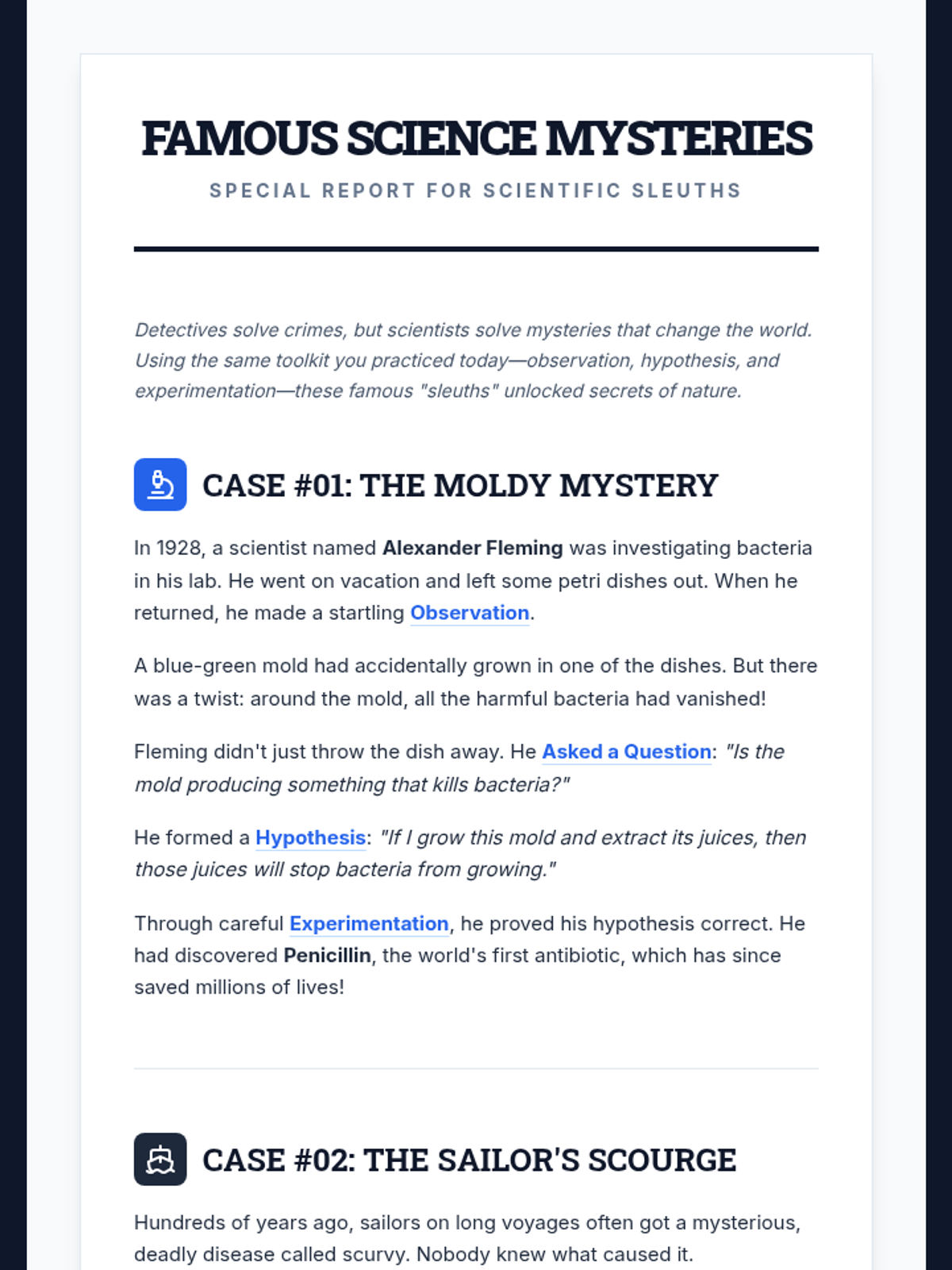 FAMOUS SCIENCE MYSTERIES

SPECIAL REPORT FOR SCIENTIFIC SLEUTHS

Detectives solve crimes, but scientists solve mysteries that change the world. Using the same toolkit you practiced today—observation, hypothesis, and experimentation—these famous "sleuths" unlocked secrets of nature.

CASE #01: THE MOLDY MYSTERY

In 1928, a scientist named Alexander Fleming was investigating bacteria in his lab. He went on vacation and left some petri dishes out. When he returned, he made a startling Observation.

A blue-green mold had accidentally grown in one of the dishes. But there was a twist: around the mold, all the harmful bacteria had vanished!

Fleming didn't just throw the dish away. He Asked a Question: "Is the mold producing something that kills bacteria?"

He formed a Hypothesis: "If I grow this mold and extract its juices, then those juices will stop bacteria from growing."

Through careful Experimentation, he proved his hypothesis correct. He had discovered Penicillin, the world's first antibiotic, which has since saved millions of lives!

CASE #02: THE SAILOR'S SCOURGE

Hundreds of years ago, sailors on long voyages often got a mysterious, deadly disease called scurvy. Nobody knew what caused it.